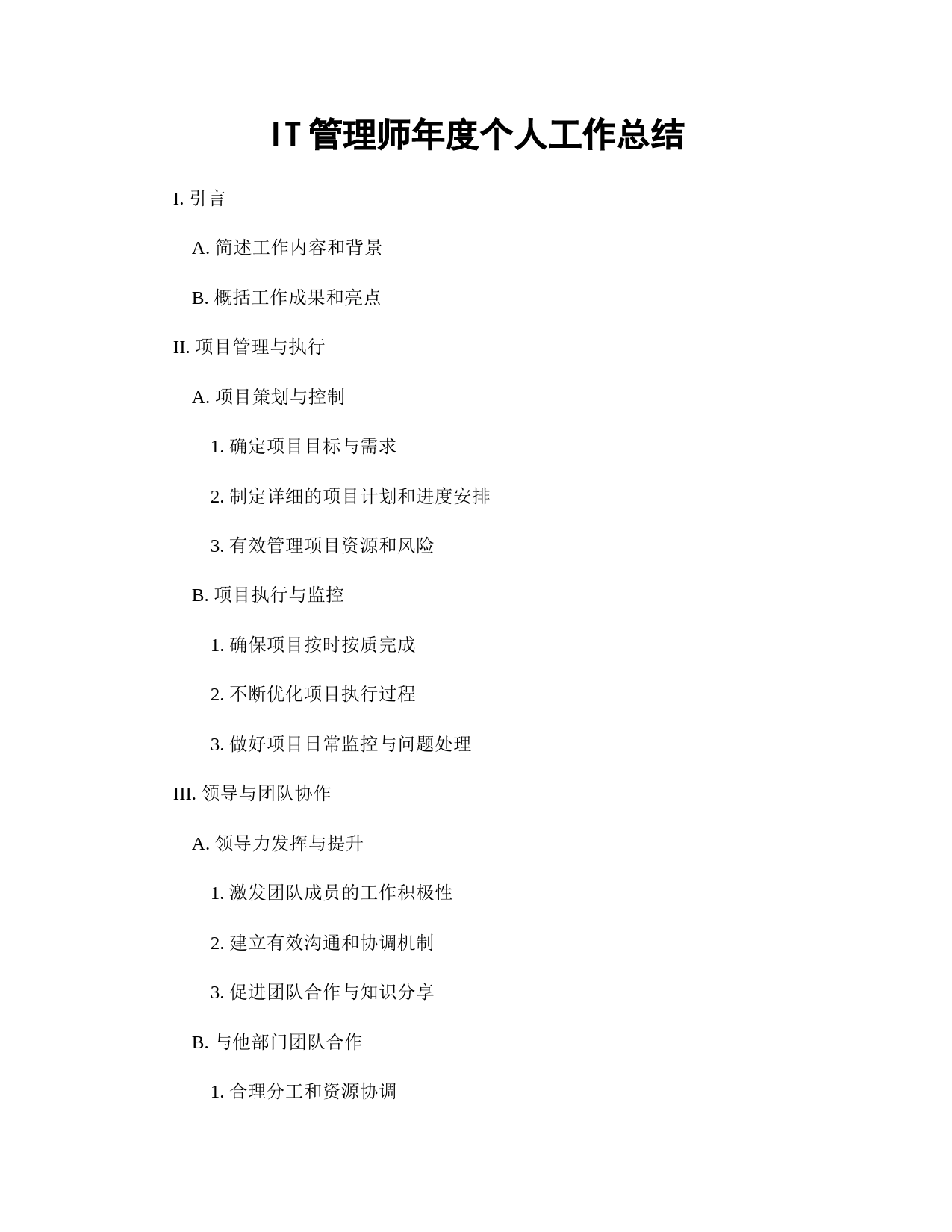 IT管理师年度个人工作总结

I. 引言

A. 简述工作内容和背景

B. 概括工作成果和亮点

II. 项目管理与执行

A. 项目策划与控制

1. 确定项目目标与需求

2. 制定详细的项目计划和进度安排

3. 有效管理项目资源和风险

B. 项目执行与监控

1. 确保项目按时按质完成

2. 不断优化项目执行过程

3. 做好项目日常监控与问题处理

III. 领导与团队协作

A. 领导力发挥与提升

1. 激发团队成员的工作积极性

2. 建立有效沟通和协调机制

3. 促进团队合作与知识分享

B. 与他部门团队合作

1. 合理分工和资源协调